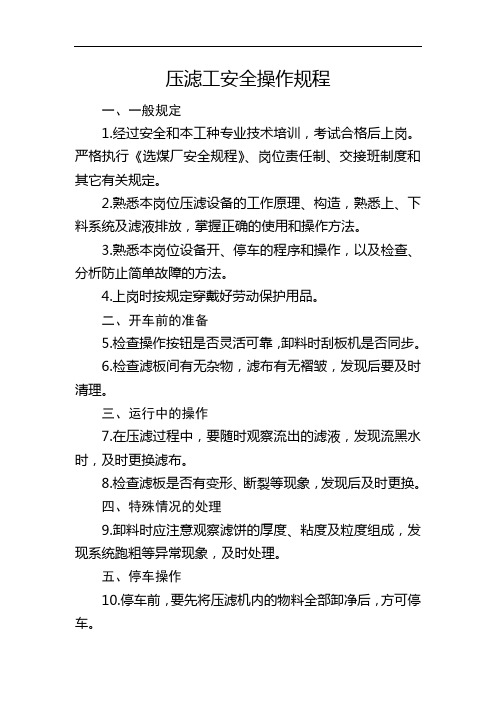 压滤工安全操作规程

一、一般规定

1.经过安全和本工种专业技术培训，考试合格后上岗。严格执行《选煤厂安全规程》、岗位责任制、交接班制度和其它有关规定。

2.熟悉本岗位压滤设备的工作原理、构造，熟悉上、下料系统及滤液排放，掌握正确的使用和操作方法。

3.熟悉本岗位设备开、停车的程序和操作，以及检查、分析防止简单故障的方法。

4.上岗时按规定穿戴好劳动保护用品。

二、开车前的准备

5.检查操作按钮是否灵活可靠，卸料时刮板机是否同步。

6.检查滤板间有无杂物，滤布有无褶皱，发现后要及时清理。

三、运行中的操作

7.在压滤过程中，要随时观察流出的滤液，发现流黑水时，及时更换滤布。

8.检查滤板是否有变形、断裂等现象，发现后及时更换。

四、特殊情况的处理

9.卸料时应注意观察滤饼的厚度、粘度及粒度组成，发现系统跑粗等异常现象，及时处理。

五、停车操作

10.停车前，要先将压滤机内的物料全部卸净后，方可停车。